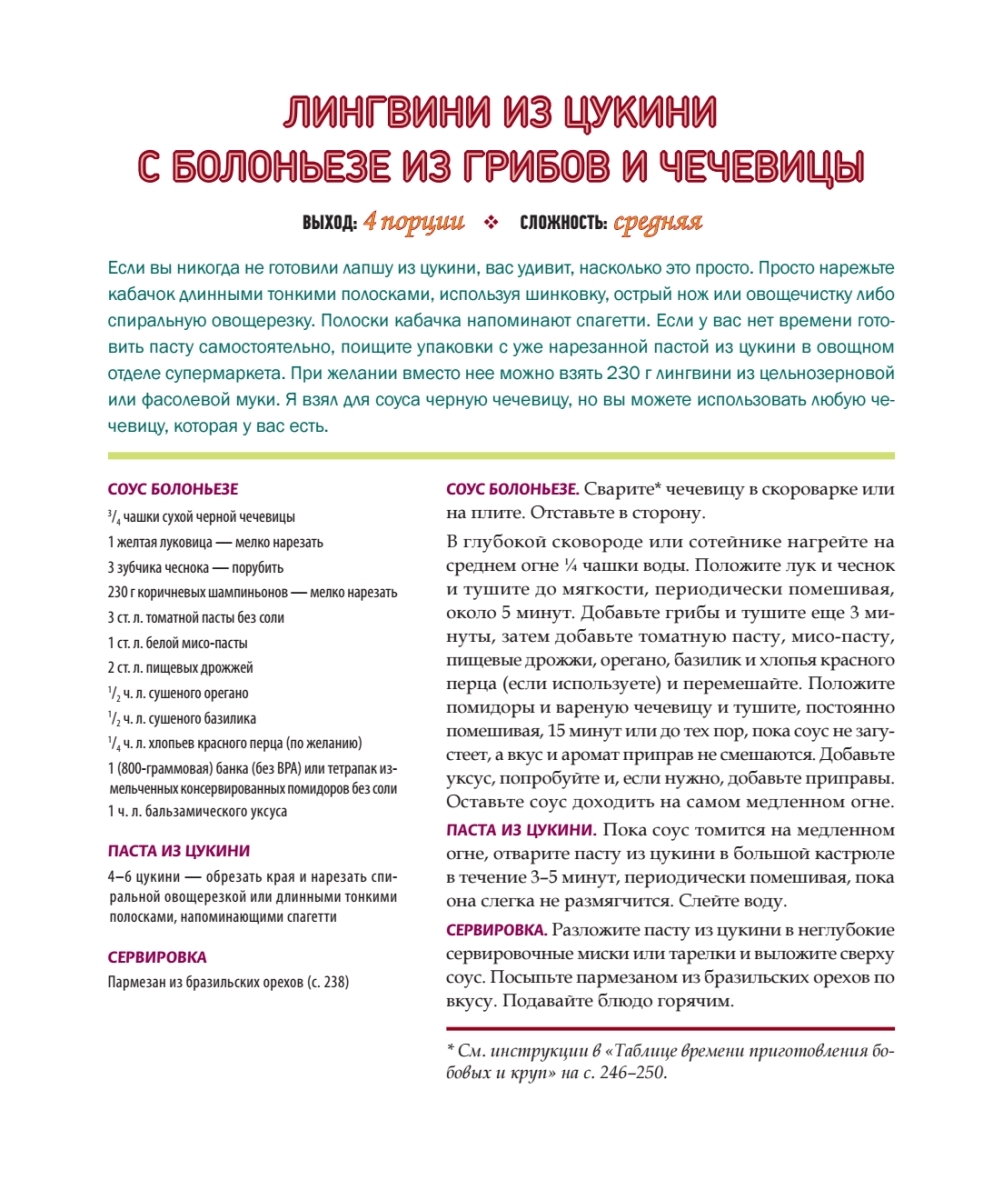 ЛИНГВИНИ ИЗ ЦУКИНИ С БОЛОНЬЕЗЕ ИЗ ГРИБОВ И ЧЕЧЕВИЦЫ

ВЫХОД: 4 порции ❖ СЛОЖНОСТЬ: средняя

Если вы никогда не готовили лапшу из цукини, вас удивит, насколько это просто. Просто нарежьте кабачок длинными тонкими полосками, используя шинковку, острый нож или овощечистку либо спиральную овощерезку. Полоски кабачка напоминают спагетти. Если у вас нет времени готовить пасту самостоятельно, поищите упаковки с уже нарезанной пастой из цукини в овощном отделе супермаркета. При желании вместо нее можно взять 230 г лингвини из цельнозерновой или фасолевой муки. Я взял для соуса черную чечевицу, но вы можете использовать любую чечевицу, которая у вас есть.

СОУС БОЛОНЬЕЗЕ
$^3/_4$ чашки сухой черной чечевицы
1 желтая луковица — мелко нарезать
3 зубчика чеснока — порубить
230 г коричневых шампиньонов — мелко нарезать
3 ст. л. томатной пасты без соли
1 ст. л. белой мисо-пасты
2 ст. л. пищевых дрожжей
$^1/_2$ ч. л. сушеного орегано
$^1/_2$ ч. л. сушеного базилика
$^1/_4$ ч. л. хлопьев красного перца (по желанию)
1 (800-граммовая) банка (без BPA) или тетрапак измельченных консервированных помидоров без соли
1 ч. л. бальзамического уксуса

ПАСТА ИЗ ЦУКИНИ
4–6 цукини — обрезать края и нарезать спиральной овощерезкой или длинными тонкими полосками, напоминающими спагетти

СЕРВИРОВКА
Пармезан из бразильских орехов (с. 238)

СОУС БОЛОНЬЕЗЕ. Сварите* чечевицу в скороварке или на плите. Отставьте в сторону.

В глубокой сковороде или сотейнике нагрейте на среднем огне ¼ чашки воды. Положите лук и чеснок и тушите до мягкости, периодически помешивая, около 5 минут. Добавьте грибы и тушите еще 3 минуты, затем добавьте томатную пасту, мисо-пасту, пищевые дрожжи, орегано, базилик и хлопья красного перца (если используете) и перемешайте. Положите помидоры и вареную чечевицу и тушите, постоянно помешивая, 15 минут или до тех пор, пока соус не загустеет, а вкус и аромат приправ не смешаются. Добавьте уксус, попробуйте и, если нужно, добавьте приправы. Оставьте соус доходить на самом медленном огне.

ПАСТА ИЗ ЦУКИНИ. Пока соус томится на медленном огне, отварите пасту из цукини в большой кастрюле в течение 3–5 минут, периодически помешивая, пока она слегка не размягчится. Слейте воду.

СЕРВИРОВКА. Разложите пасту из цукини в неглубокие сервировочные миски или тарелки и выложите сверху соус. Посыпьте пармезаном из бразильских орехов по вкусу. Подавайте блюдо горячим.

* См. инструкции в «Таблице времени приготовления бобовых и круп» на с. 246–250.